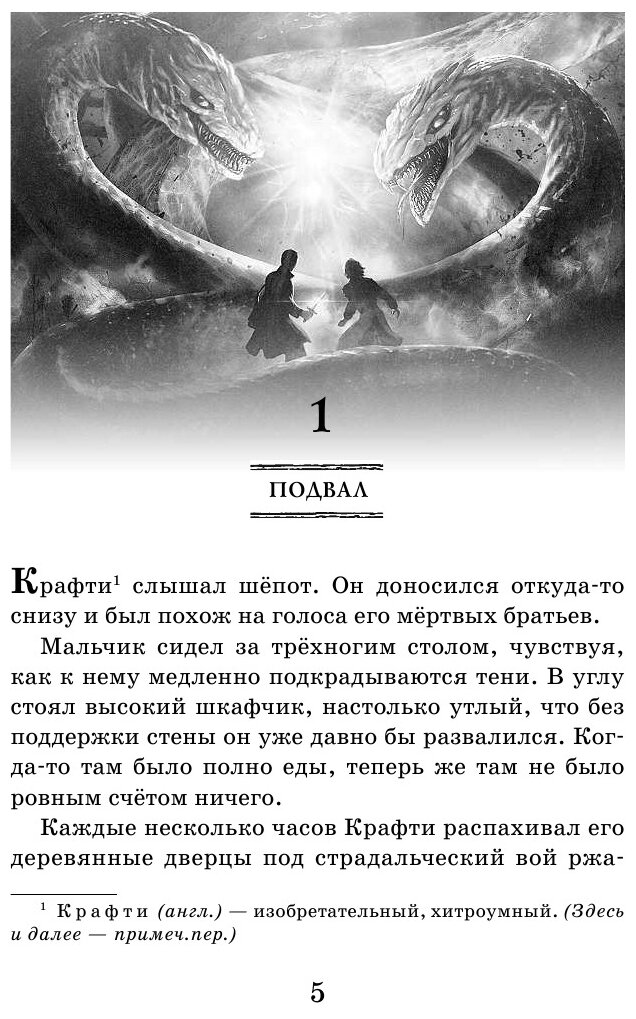 1

ПОДВАЛ

Крафти$^{1}$ слышал шёпот. Он доносился откуда-то снизу и был похож на голоса его мёртвых братьев.

Мальчик сидел за трёхногим столом, чувствуя, как к нему медленно подкрадываются тени. В углу стоял высокий шкафчик, настолько утлый, что без поддержки стены он уже давно бы развалился. Когда-то там было полно еды, теперь же там не было ровным счётом ничего.

Каждые несколько часов Крафти распахивал его деревянные дверцы под страдальческий вой ржа-

$^{1}$ Крафти (англ.) — изобретательный, хитроумный. (Здесь и далее — примеч.пер.)

5